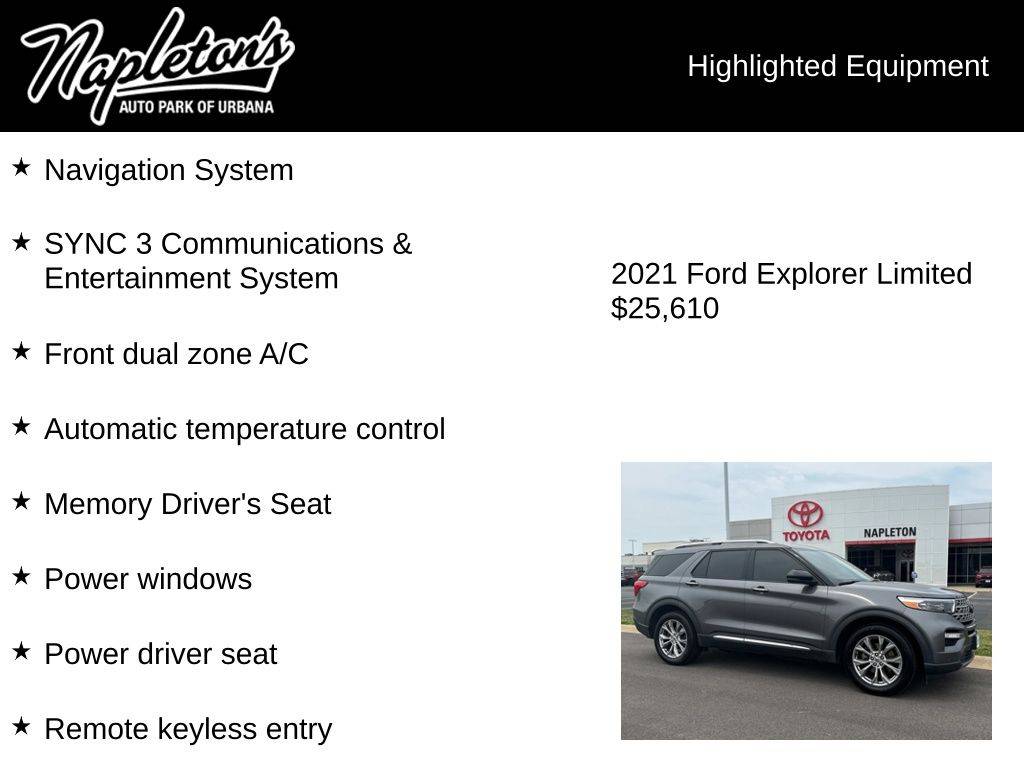 Napleton's
AUTO PARK OF URBANA

Highlighted Equipment

★ Navigation System

★ SYNC 3 Communications & Entertainment System

★ Front dual zone A/C

★ Automatic temperature control

★ Memory Driver's Seat

★ Power windows

★ Power driver seat

★ Remote keyless entry

2021 Ford Explorer Limited
$25,610

TOYOTA
NAPLETON